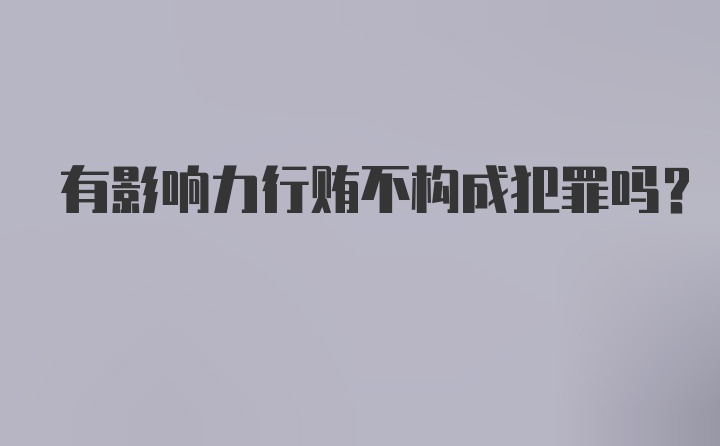 有影响力行贿不构成犯罪吗？